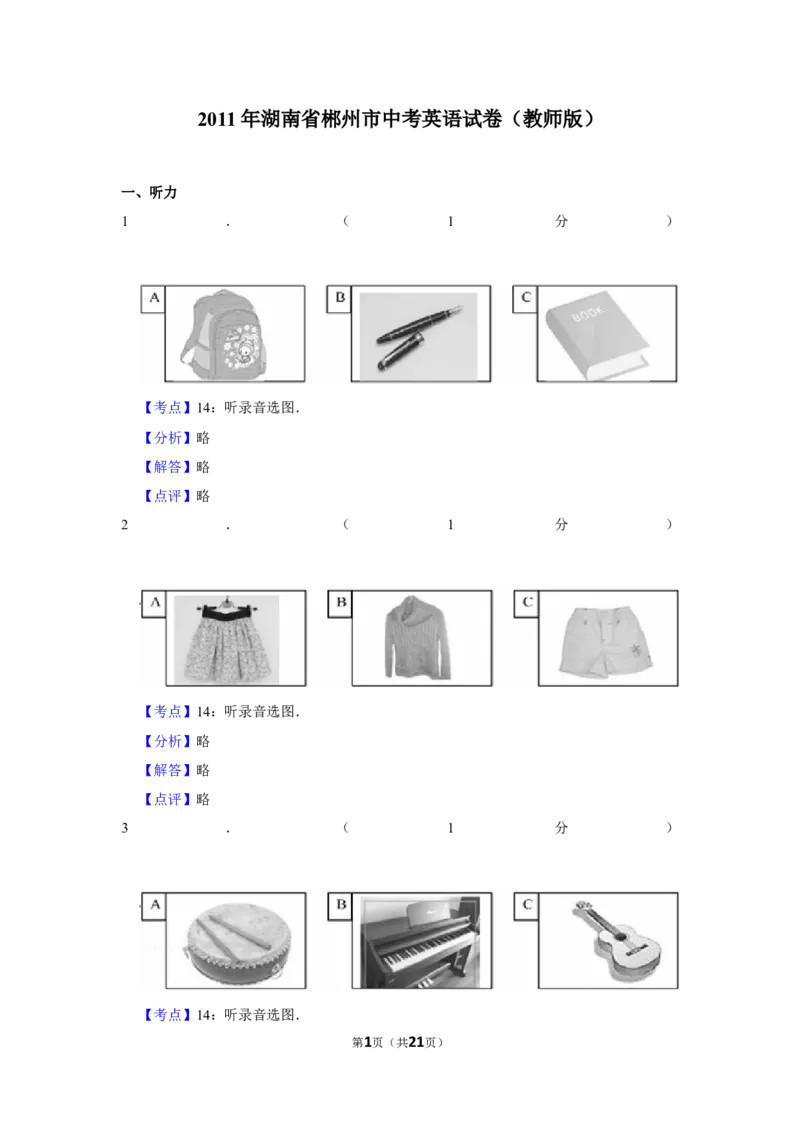 2011年湖南省郴州市中考英语试卷（教师版）

一、听力

1．（1分）

A B C
BOOK

【考点】14：听录音选图．

【分析】略

【解答】略

【点评】略

2．（1分）

A B C

【考点】14：听录音选图．

【分析】略

【解答】略

【点评】略

3．（1分）

A B C

【考点】14：听录音选图．

第1页（共21页）